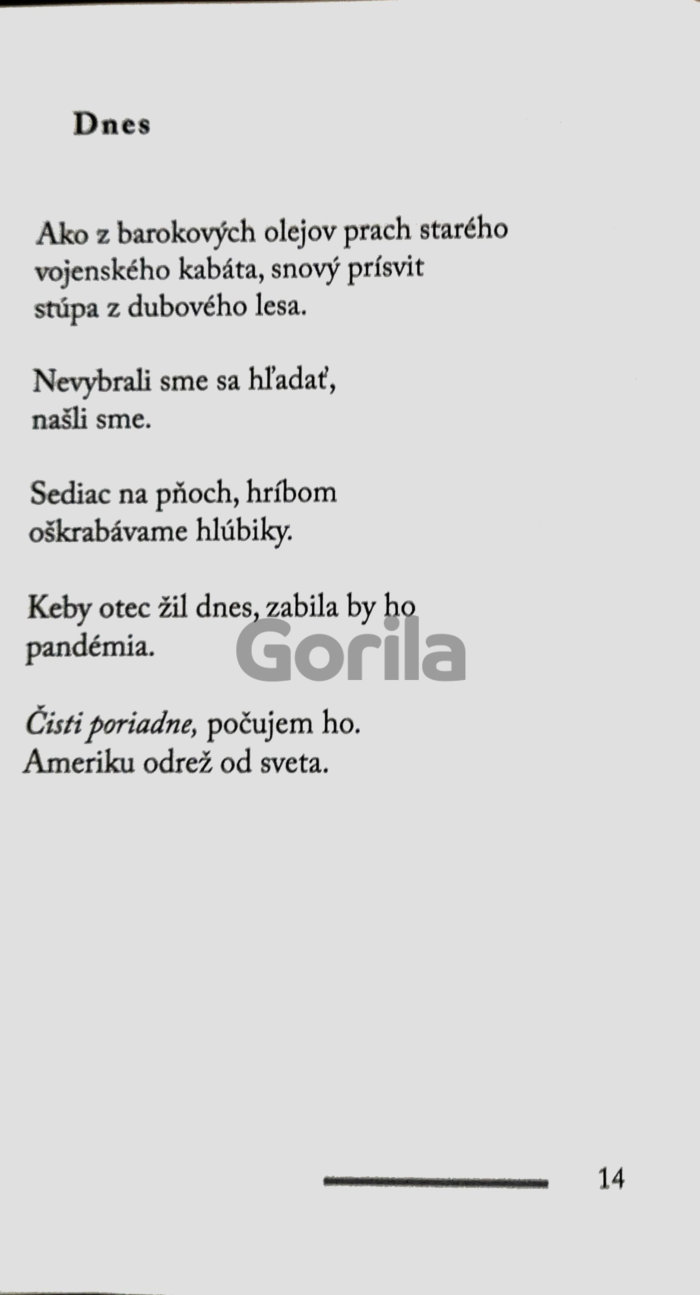 Dnes

Ako z barokových olejov prach starého
vojenského kabáta, snový prísvit
stúpa z dubového lesa.

Nevybrali sme sa hľadať,
našli sme.

Sediac na pňoch, hríbom
oškrabávame hlúbiky.

Keby otec žil dnes, zabila by ho
pandémia.

Čisti poriadne, počujem ho.
Ameriku odrež od sveta.

14

Gorila